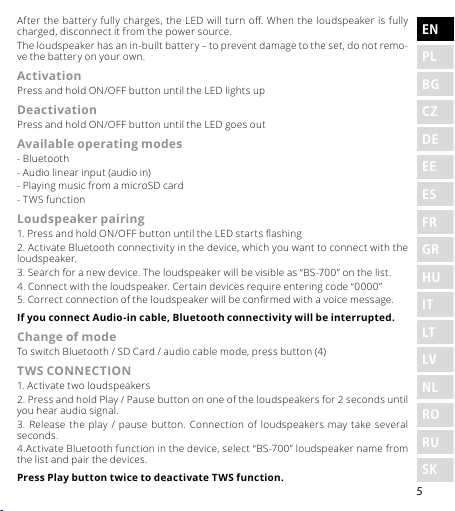 After the battery fully charges, the LED will turn off. When the loudspeaker is fully charged, disconnect it from the power source.

The loudspeaker has an in-built battery – to prevent damage to the set, do not remove the battery on your own.

Activation

Press and hold ON/OFF button until the LED lights up

Deactivation

Press and hold ON/OFF button until the LED goes out

Available operating modes

- Bluetooth
- Audio linear input (audio in)
- Playing music from a microSD card
- TWS function

Loudspeaker pairing

1. Press and hold ON/OFF button until the LED starts flashing
2. Activate Bluetooth connectivity in the device, which you want to connect with the loudspeaker.
3. Search for a new device. The loudspeaker will be visible as "BS-700" on the list.
4. Connect with the loudspeaker. Certain devices require entering code "0000"
5. Correct connection of the loudspeaker will be confirmed with a voice message.

If you connect Audio-in cable, Bluetooth connectivity will be interrupted.

Change of mode

To switch Bluetooth / SD Card / audio cable mode, press button (4)

TWS CONNECTION

1. Activate two loudspeakers
2. Press and hold Play / Pause button on one of the loudspeakers for 2 seconds until you hear audio signal.
3. Release the play / pause button. Connection of loudspeakers may take several seconds.
4.Activate Bluetooth function in the device, select "BS-700" loudspeaker name from the list and pair the devices.

Press Play button twice to deactivate TWS function.

EN
PL
BG
CZ
DE
EE
ES
FR
GR
HU
IT
LT
LV
NL
RO
RU
SK

5